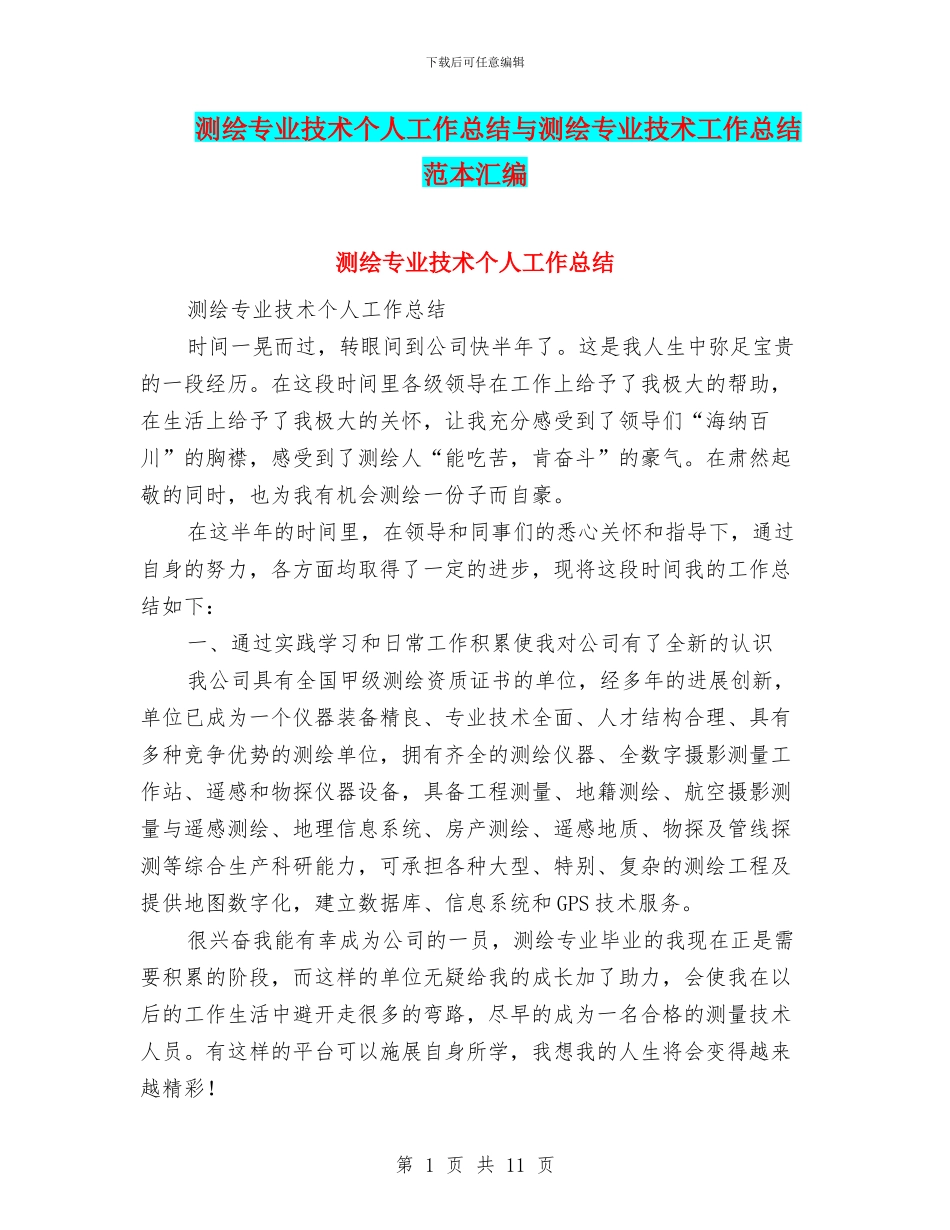 下载后可任意编辑

测绘专业技术个人工作总结与测绘专业技术工作总结范本汇编

测绘专业技术个人工作总结

测绘专业技术个人工作总结

时间一晃而过，转眼间到公司快半年了。这是我人生中弥足宝贵的一段经历。在这段时间里各级领导在工作上给予了我极大的帮助，在生活上给予了我极大的关怀，让我充分感受到了领导们“海纳百川”的胸襟，感受到了测绘人“能吃苦，肯奋斗”的豪气。在肃然起敬的同时，也为我有机会测绘一份子而自豪。

在这半年的时间里，在领导和同事们的悉心关怀和指导下，通过自身的努力，各方面均取得了一定的进步，现将这段时间我的工作总结如下：

一、通过实践学习和日常工作积累使我对公司有了全新的认识

我公司具有全国甲级测绘资质证书的单位，经多年的进展创新，单位已成为一个仪器装备精良、专业技术全面、人才结构合理、具有多种竞争优势的测绘单位，拥有齐全的测绘仪器、全数字摄影测量工作站、遥感和物探仪器设备，具备工程测量、地籍测绘、航空摄影测量与遥感测绘、地理信息系统、房产测绘、遥感地质、物探及管线探测等综合生产科研能力，可承担各种大型、特别、复杂的测绘工程及提供地图数字化，建立数据库、信息系统和GPS技术服务。

很兴奋我能有幸成为公司的一员，测绘专业毕业的我现在正是需要积累的阶段，而这样的单位无疑给我的成长加了助力，会使我在以后的工作生活中避开走很多的弯路，尽早的成为一名合格的测量技术人员。有这样的平台可以施展自身所学，我想我的人生将会变得越来越精彩！

第 1 页 共 11 页